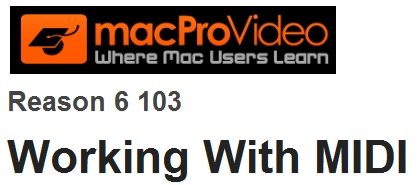 macProVideo
Where Mac Users Learn

Reason 6 103

Working With MIDI